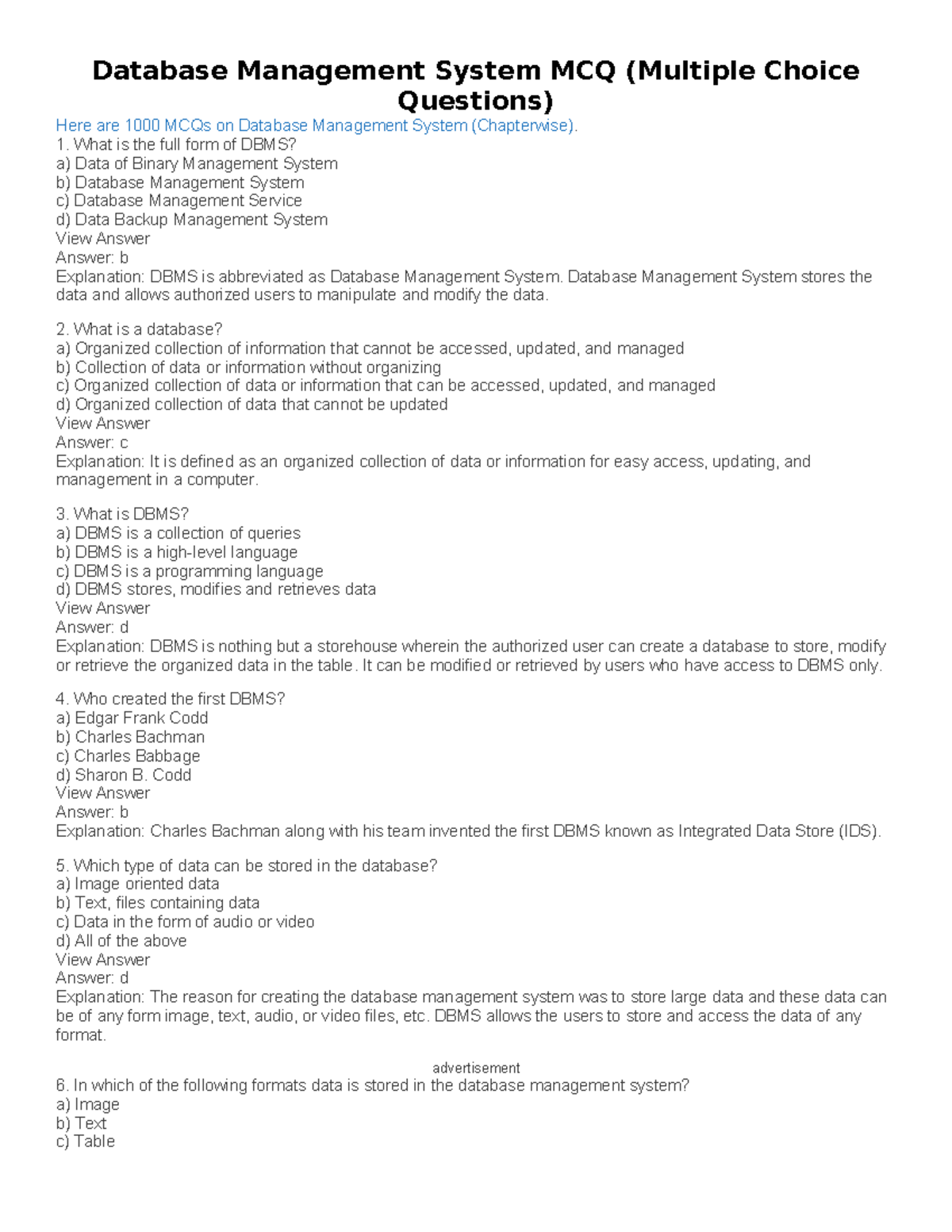 Database Management System MCQ (Multiple Choice Questions)

Here are 1000 MCQs on Database Management System (Chapterwise).
1. What is the full form of DBMS?
a) Data of Binary Management System
b) Database Management System
c) Database Management Service
d) Data Backup Management System
View Answer
Answer: b
Explanation: DBMS is abbreviated as Database Management System. Database Management System stores the data and allows authorized users to manipulate and modify the data.

2. What is a database?
a) Organized collection of information that cannot be accessed, updated, and managed
b) Collection of data or information without organizing
c) Organized collection of data or information that can be accessed, updated, and managed
d) Organized collection of data that cannot be updated
View Answer
Answer: c
Explanation: It is defined as an organized collection of data or information for easy access, updating, and management in a computer.

3. What is DBMS?
a) DBMS is a collection of queries
b) DBMS is a high-level language
c) DBMS is a programming language
d) DBMS stores, modifies and retrieves data
View Answer
Answer: d
Explanation: DBMS is nothing but a storehouse wherein the authorized user can create a database to store, modify or retrieve the organized data in the table. It can be modified or retrieved by users who have access to DBMS only.

4. Who created the first DBMS?
a) Edgar Frank Codd
b) Charles Bachman
c) Charles Babbage
d) Sharon B. Codd
View Answer
Answer: b
Explanation: Charles Bachman along with his team invented the first DBMS known as Integrated Data Store (IDS).

5. Which type of data can be stored in the database?
a) Image oriented data
b) Text, files containing data
c) Data in the form of audio or video
d) All of the above
View Answer
Answer: d
Explanation: The reason for creating the database management system was to store large data and these data can be of any form image, text, audio, or video files, etc. DBMS allows the users to store and access the data of any format.

advertisement
6. In which of the following formats data is stored in the database management system?
a) Image
b) Text
c) Table